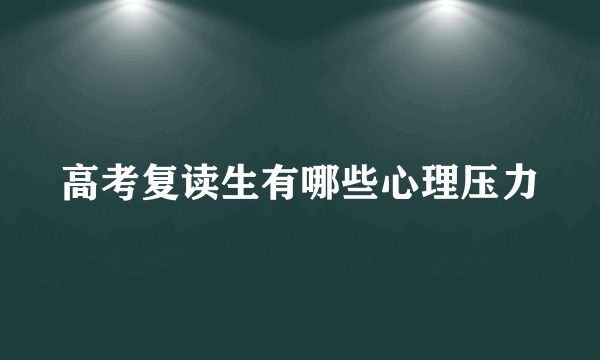 高考复读生有哪些心理压力